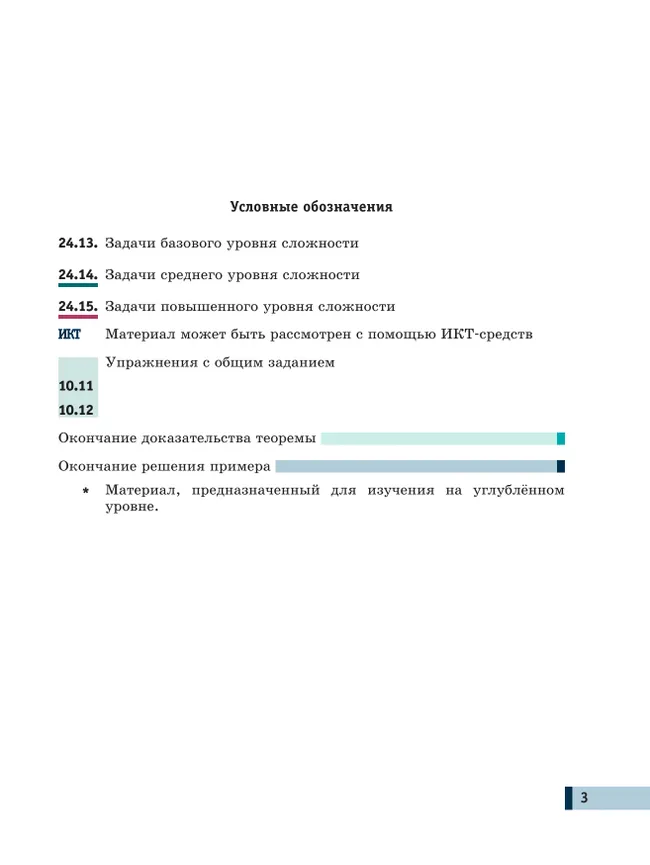 Условные обозначения

24.13. Задачи базового уровня сложности

24.14. Задачи среднего уровня сложности

24.15. Задачи повышенного уровня сложности

ИКТ Материал может быть рассмотрен с помощью ИКТ-средств

Упражнения с общим заданием

10.11

10.12

Окончание доказательства теоремы

Окончание решения примера

* Материал, предназначенный для изучения на углублённом уровне.

3